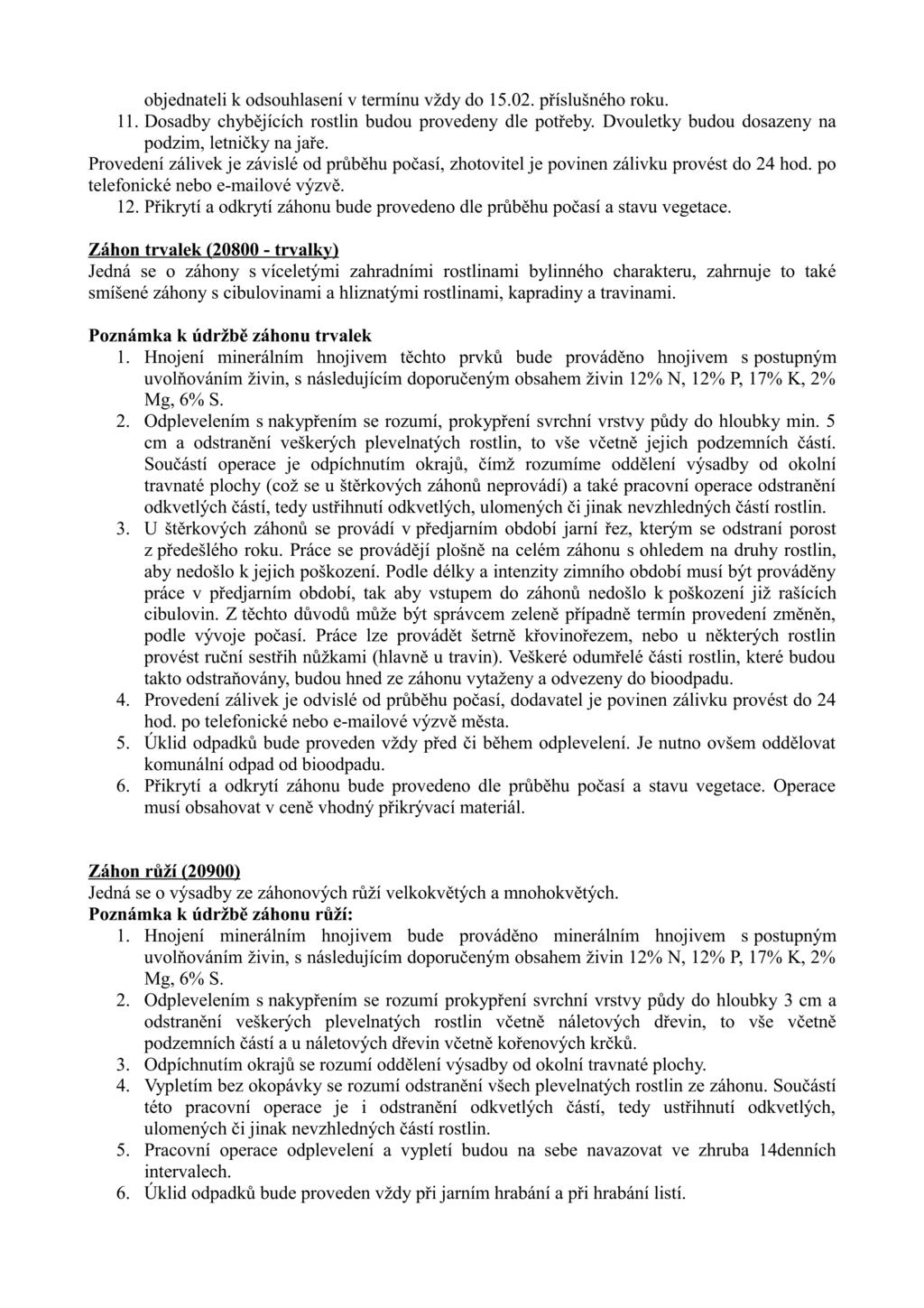 objednateli k odsouhlasení v termínu vždy do 15.02. příslušného roku.

11. Dosadby chybějících rostlin budou provedeny dle potřeby. Dvouletky budou dosazeny na podzim, letničky na jaře.

Provedení zálivek je závislé od průběhu počasí, zhotovitel je povinen zálivku provést do 24 hod. po telefonické nebo e-mailové výzvě.

12. Přikrytí a odkrytí záhonu bude provedeno dle průběhu počasí a stavu vegetace.

Záhon trvalek (20800 - trvalky)
Jedná se o záhony s víceletými zahradními rostlinami bylinného charakteru, zahrnuje to také smíšené záhony s cibulovinami a hliznatými rostlinami, kapradiny a travinami.

Poznámka k údržbě záhonu trvalek
1. Hnojení minerálním hnojivem těchto prvků bude prováděno hnojivem s postupným uvolňováním živin, s následujícím doporučeným obsahem živin 12% N, 12% P, 17% K, 2% Mg, 6% S.
2. Odplevelením s nakypřením se rozumí, prokypření svrchní vrstvy půdy do hloubky min. 5 cm a odstranění veškerých plevelnatých rostlin, to vše včetně jejich podzemních částí. Součástí operace je odpíchnutím okrajů, čímž rozumíme oddělení výsadby od okolní travnaté plochy (což se u štěrkových záhonů neprovádí) a také pracovní operace odstranění odkvetlých částí, tedy ustřihnutí odkvetlých, ulomených či jinak nevzhledných částí rostlin.
3. U štěrkových záhonů se provádí v předjarním období jarní řez, kterým se odstraní porost z předešlého roku. Práce se provádějí plošně na celém záhonu s ohledem na druhy rostlin, aby nedošlo k jejich poškození. Podle délky a intenzity zimního období musí být prováděny práce v předjarním období, tak aby vstupem do záhonů nedošlo k poškození již rašících cibulovin. Z těchto důvodů může být správcem zeleně případně termín provedení změněn, podle vývoje počasí. Práce lze provádět šetrně křovinořezem, nebo u některých rostlin provést ruční sestřih nůžkami (hlavně u travin). Veškeré odumřelé části rostlin, které budou takto odstraňovány, budou hned ze záhonu vytaženy a odvezeny do bioodpadu.
4. Provedení zálivek je odvislé od průběhu počasí, dodavatel je povinen zálivku provést do 24 hod. po telefonické nebo e-mailové výzvě města.
5. Úklid odpadků bude proveden vždy před či během odplevelení. Je nutno ovšem oddělovat komunální odpad od bioodpadu.
6. Přikrytí a odkrytí záhonu bude provedeno dle průběhu počasí a stavu vegetace. Operace musí obsahovat v ceně vhodný přikrývací materiál.

Záhon růží (20900)
Jedná se o výsadby ze záhonových růží velkokvětých a mnohokvětých.
Poznámka k údržbě záhonu růží:
1. Hnojení minerálním hnojivem bude prováděno minerálním hnojivem s postupným uvolňováním živin, s následujícím doporučeným obsahem živin 12% N, 12% P, 17% K, 2% Mg, 6% S.
2. Odplevelením s nakypřením se rozumí prokypření svrchní vrstvy půdy do hloubky 3 cm a odstranění veškerých plevelnatých rostlin včetně náletových dřevin, to vše včetně podzemních částí a u náletových dřevin včetně kořenových krčků.
3. Odpíchnutím okrajů se rozumí oddělení výsadby od okolní travnaté plochy.
4. Vypletím bez okopávky se rozumí odstranění všech plevelnatých rostlin ze záhonu. Součástí této pracovní operace je i odstranění odkvetlých částí, tedy ustřihnutí odkvetlých, ulomených či jinak nevzhledných částí rostlin.
5. Pracovní operace odplevelení a vypletí budou na sebe navazovat ve zhruba 14denních intervalech.
6. Úklid odpadků bude proveden vždy při jarním hrabání a při hrabání listí.